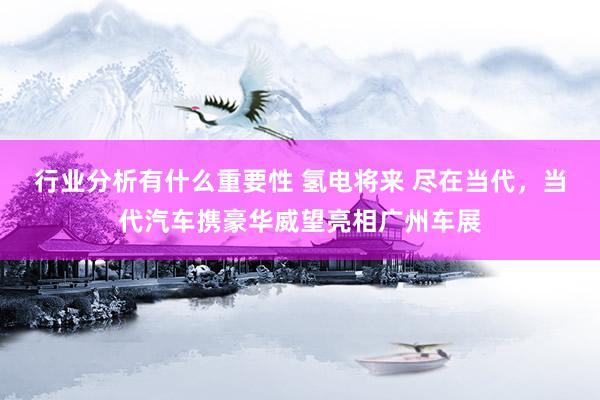 行业分析有什么重要性 氢电将来 尽在当代，当代汽车携豪华威望亮相广州车展